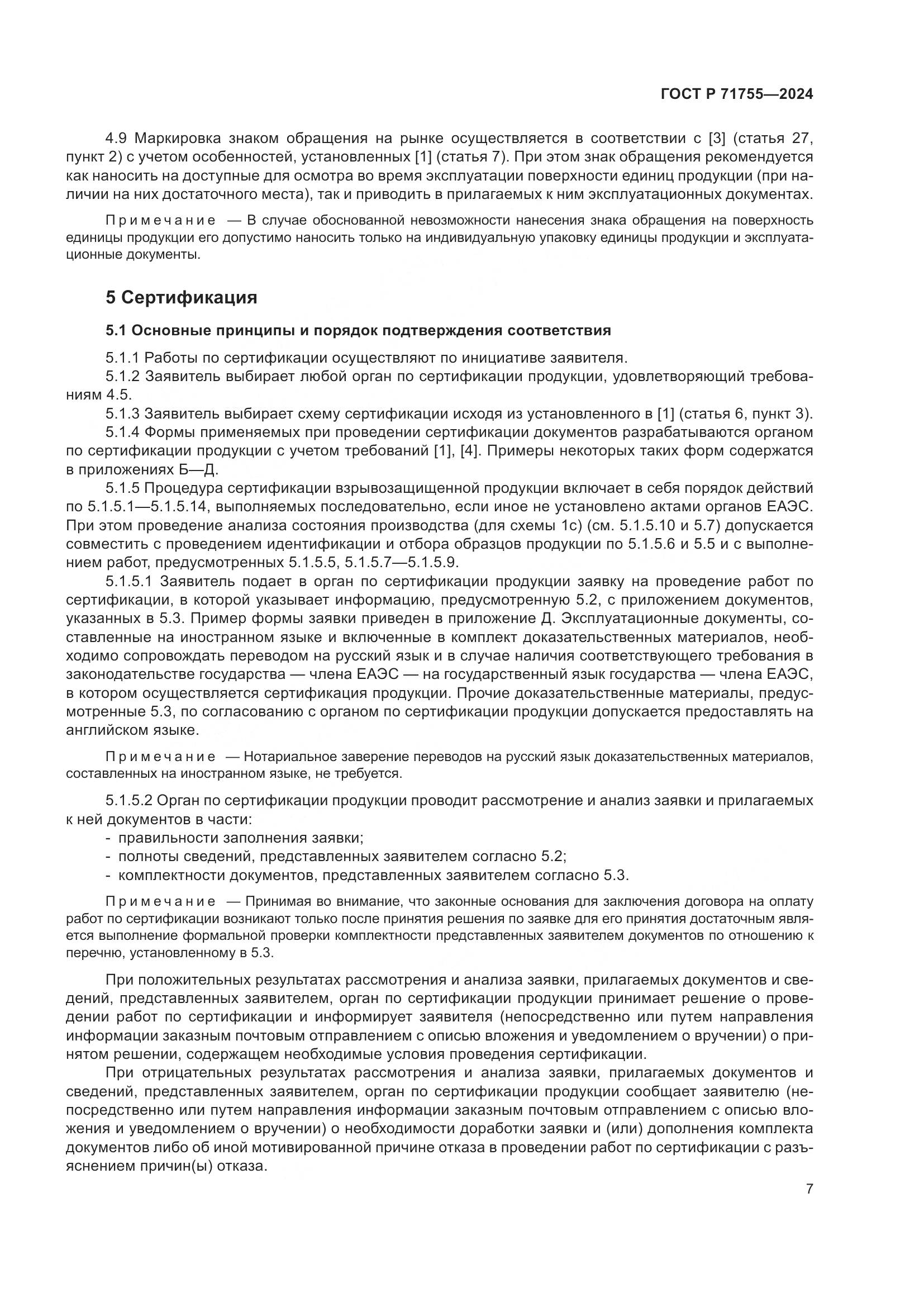 ГОСТ Р 71755—2024

4.9 Маркировка знаком обращения на рынке осуществляется в соответствии с [3] (статья 27, пункт 2) с учетом особенностей, установленных [1] (статья 7). При этом знак обращения рекомендуется как наносить на доступные для осмотра во время эксплуатации поверхности единиц продукции (при наличии на них достаточного места), так и приводить в прилагаемых к ним эксплуатационных документах.

Примечание — В случае обоснованной невозможности нанесения знака обращения на поверхность единицы продукции его допустимо наносить только на индивидуальную упаковку единицы продукции и эксплуатационные документы.

5 Сертификация

5.1 Основные принципы и порядок подтверждения соответствия

5.1.1 Работы по сертификации осуществляют по инициативе заявителя.
5.1.2 Заявитель выбирает любой орган по сертификации продукции, удовлетворяющий требованиям 4.5.
5.1.3 Заявитель выбирает схему сертификации исходя из установленного в [1] (статья 6, пункт 3).
5.1.4 Формы применяемых при проведении сертификации документов разрабатываются органом по сертификации продукции с учетом требований [1], [4]. Примеры некоторых таких форм содержатся в приложениях Б—Д.
5.1.5 Процедура сертификации взрывозащищенной продукции включает в себя порядок действий по 5.1.5.1—5.1.5.14, выполняемых последовательно, если иное не установлено актами органов ЕАЭС. При этом проведение анализа состояния производства (для схемы 1с) (см. 5.1.5.10 и 5.7) допускается совместить с проведением идентификации и отбора образцов продукции по 5.1.5.6 и 5.5 и с выполнением работ, предусмотренных 5.1.5.5, 5.1.5.7—5.1.5.9.
5.1.5.1 Заявитель подает в орган по сертификации продукции заявку на проведение работ по сертификации, в которой указывает информацию, предусмотренную 5.2, с приложением документов, указанных в 5.3. Пример формы заявки приведен в приложение Д. Эксплуатационные документы, составленные на иностранном языке и включенные в комплект доказательственных материалов, необходимо сопровождать переводом на русский язык и в случае наличия соответствующего требования в законодательстве государства — члена ЕАЭС — на государственный язык государства — члена ЕАЭС, в котором осуществляется сертификация продукции. Прочие доказательственные материалы, предусмотренные 5.3, по согласованию с органом по сертификации продукции допускается предоставлять на английском языке.

Примечание — Нотариальное заверение переводов на русский язык доказательственных материалов, составленных на иностранном языке, не требуется.

5.1.5.2 Орган по сертификации продукции проводит рассмотрение и анализ заявки и прилагаемых к ней документов в части:
- правильности заполнения заявки;
- полноты сведений, представленных заявителем согласно 5.2;
- комплектности документов, представленных заявителем согласно 5.3.

Примечание — Принимая во внимание, что законные основания для заключения договора на оплату работ по сертификации возникают только после принятия решения по заявке для его принятия достаточным является выполнение формальной проверки комплектности представленных заявителем документов по отношению к перечню, установленному в 5.3.

При положительных результатах рассмотрения и анализа заявки, прилагаемых документов и сведений, представленных заявителем, орган по сертификации продукции принимает решение о проведении работ по сертификации и информирует заявителя (непосредственно или путем направления информации заказным почтовым отправлением с описью вложения и уведомлением о вручении) о принятом решении, содержащем необходимые условия проведения сертификации.

При отрицательных результатах рассмотрения и анализа заявки, прилагаемых документов и сведений, представленных заявителем, орган по сертификации продукции сообщает заявителю (непосредственно или путем направления информации заказным почтовым отправлением с описью вложения и уведомлением о вручении) о необходимости доработки заявки и (или) дополнения комплекта документов либо об иной мотивированной причине отказа в проведении работ по сертификации с разъяснением причин(ы) отказа.

7